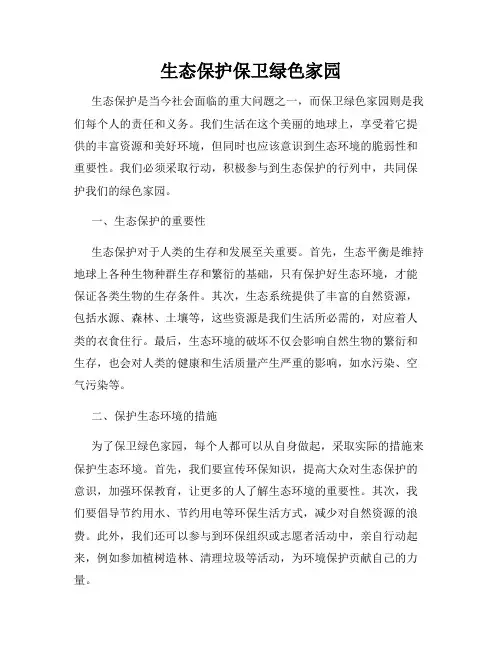 生态保护保卫绿色家园

生态保护是当今社会面临的重大问题之一，而保卫绿色家园则是我们每个人的责任和义务。我们生活在这个美丽的地球上，享受着它提供的丰富资源和美好环境，但同时也应该意识到生态环境的脆弱性和重要性。我们必须采取行动，积极参与到生态保护的行列中，共同保护我们的绿色家园。

一、生态保护的重要性

生态保护对于人类的生存和发展至关重要。首先，生态平衡是维持地球上各种生物种群生存和繁衍的基础，只有保护好生态环境，才能保证各类生物的生存条件。其次，生态系统提供了丰富的自然资源，包括水源、森林、土壤等，这些资源是我们生活所必需的，对应着人类的衣食住行。最后，生态环境的破坏不仅会影响自然生物的繁衍和生存，也会对人类的健康和生活质量产生严重的影响，如水污染、空气污染等。

二、保护生态环境的措施

为了保卫绿色家园，每个人都可以从自身做起，采取实际的措施来保护生态环境。首先，我们要宣传环保知识，提高大众对生态保护的意识，加强环保教育，让更多的人了解生态环境的重要性。其次，我们要倡导节约用水、节约用电等环保生活方式，减少对自然资源的浪费。此外，我们还可以参与到环保组织或志愿者活动中，亲自行动起来，例如参加植树造林、清理垃圾等活动，为环境保护贡献自己的力量。